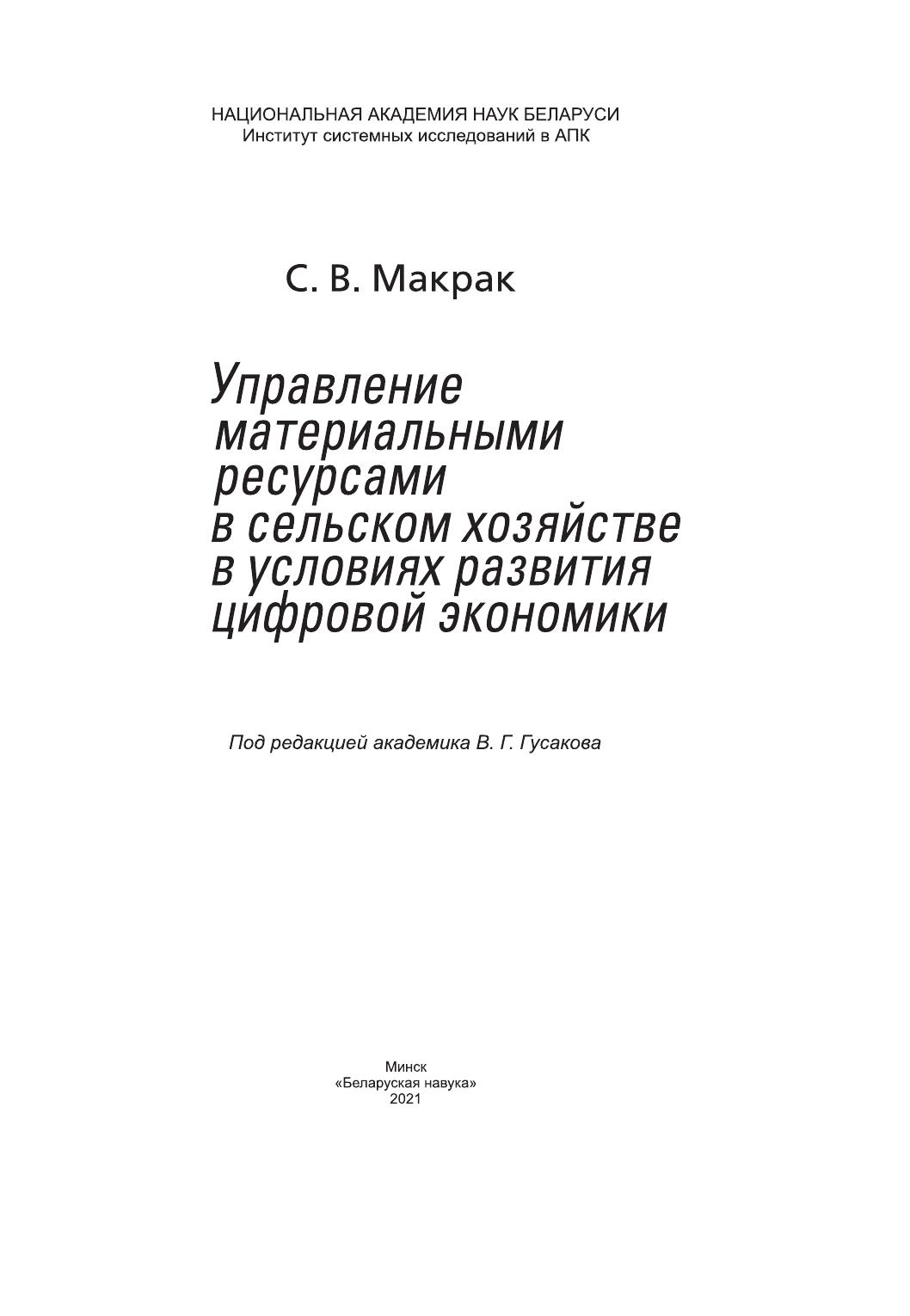 НАЦИОНАЛЬНАЯ АКАДЕМИЯ НАУК БЕЛАРУСИ
Институт системных исследований в АПК

С. В. Макрак

Управление материальными ресурсами в сельском хозяйстве в условиях развития цифровой экономики

Под редакцией академика В. Г. Гусакова

Минск
«Беларуская навука»
2021